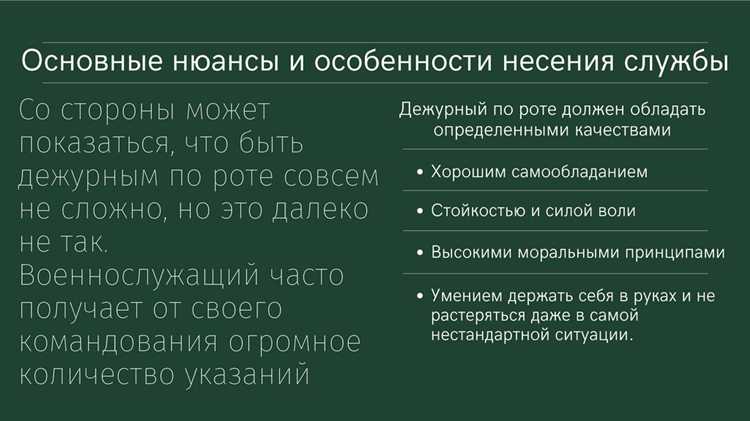 Основные нюансы и особенности несения службы

Со стороны может показаться, что быть дежурным по роте совсем не сложно, но это далеко не так.
Военнослужащий часто получает от своего командования огромное количество указаний

Дежурный по роте должен обладать определенными качествами

• Хорошим самообладанием

• Стойкостью и силой воли

• Высокими моральными принципами

• Умением держать себя в руках и не растеряться даже в самой нестандартной ситуации.